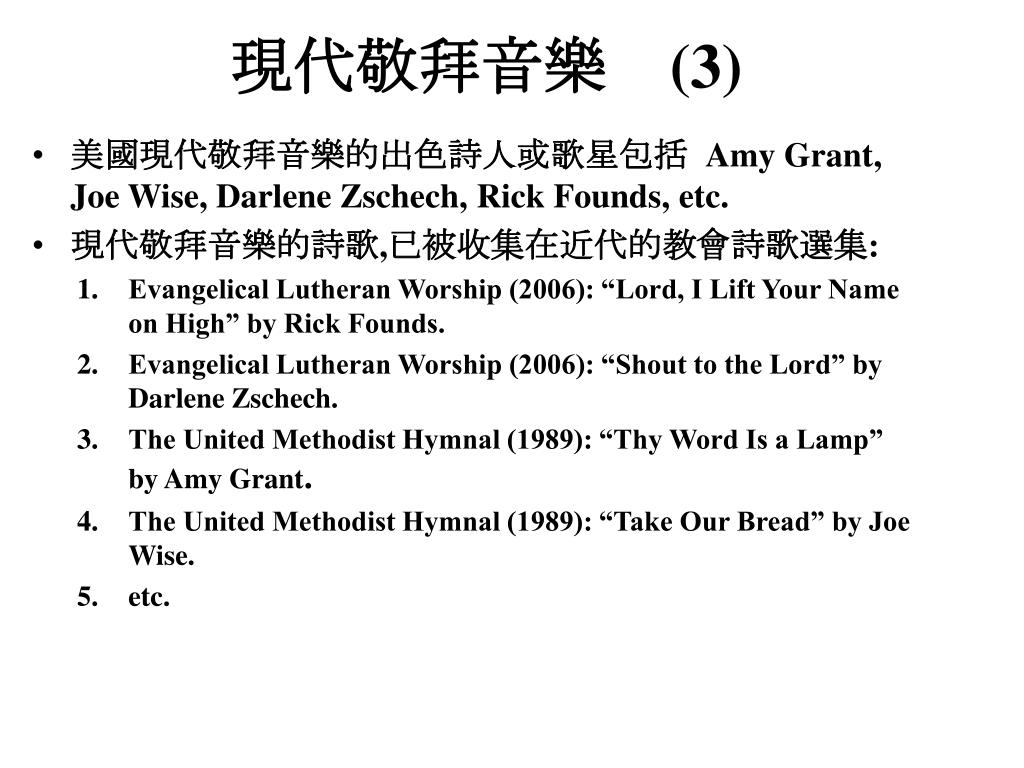 現代敬拜音樂 (3)

• 美國現代敬拜音樂的出色詩人或歌星包括 Amy Grant, Joe Wise, Darlene Zschech, Rick Founds, etc.
• 現代敬拜音樂的詩歌,已被收集在近代的教會詩歌選集:

1. Evangelical Lutheran Worship (2006): “Lord, I Lift Your Name on High” by Rick Founds.
2. Evangelical Lutheran Worship (2006): “Shout to the Lord” by Darlene Zschech.
3. The United Methodist Hymnal (1989): “Thy Word Is a Lamp” by Amy Grant.
4. The United Methodist Hymnal (1989): “Take Our Bread” by Joe Wise.
5. etc.